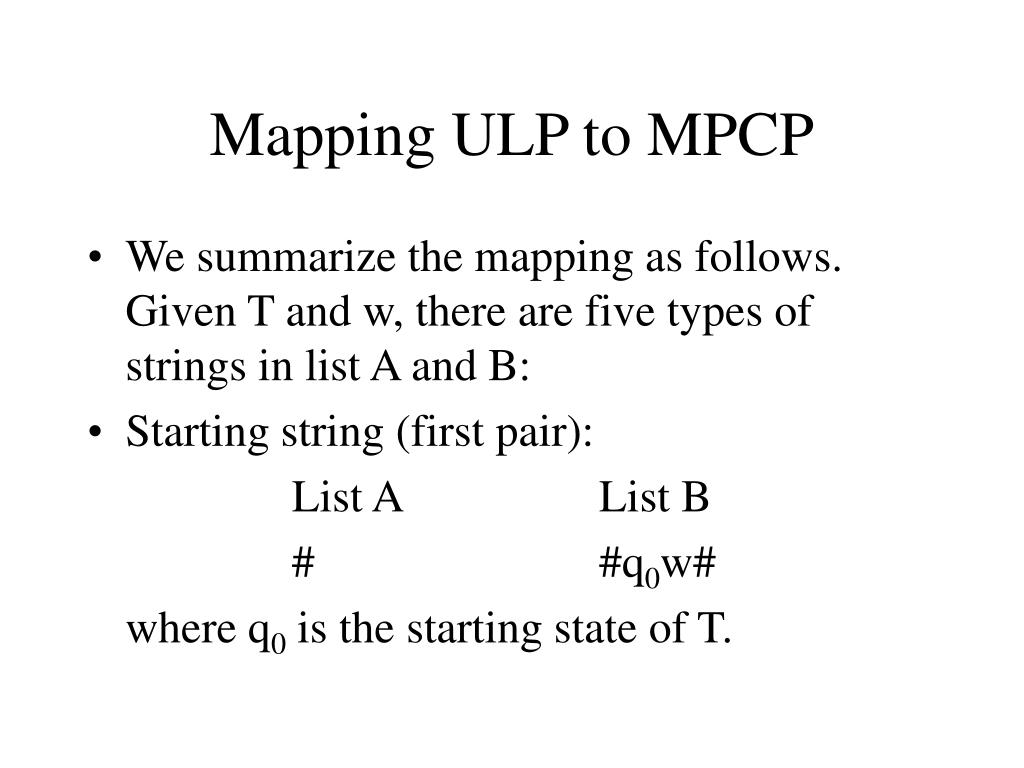 Mapping ULP to MPCP

• We summarize the mapping as follows. Given T and w, there are five types of strings in list A and B:

• Starting string (first pair):

| List A | List B |
|---|---|
| # | #$q_0$w# |

where $q_0$ is the starting state of T.